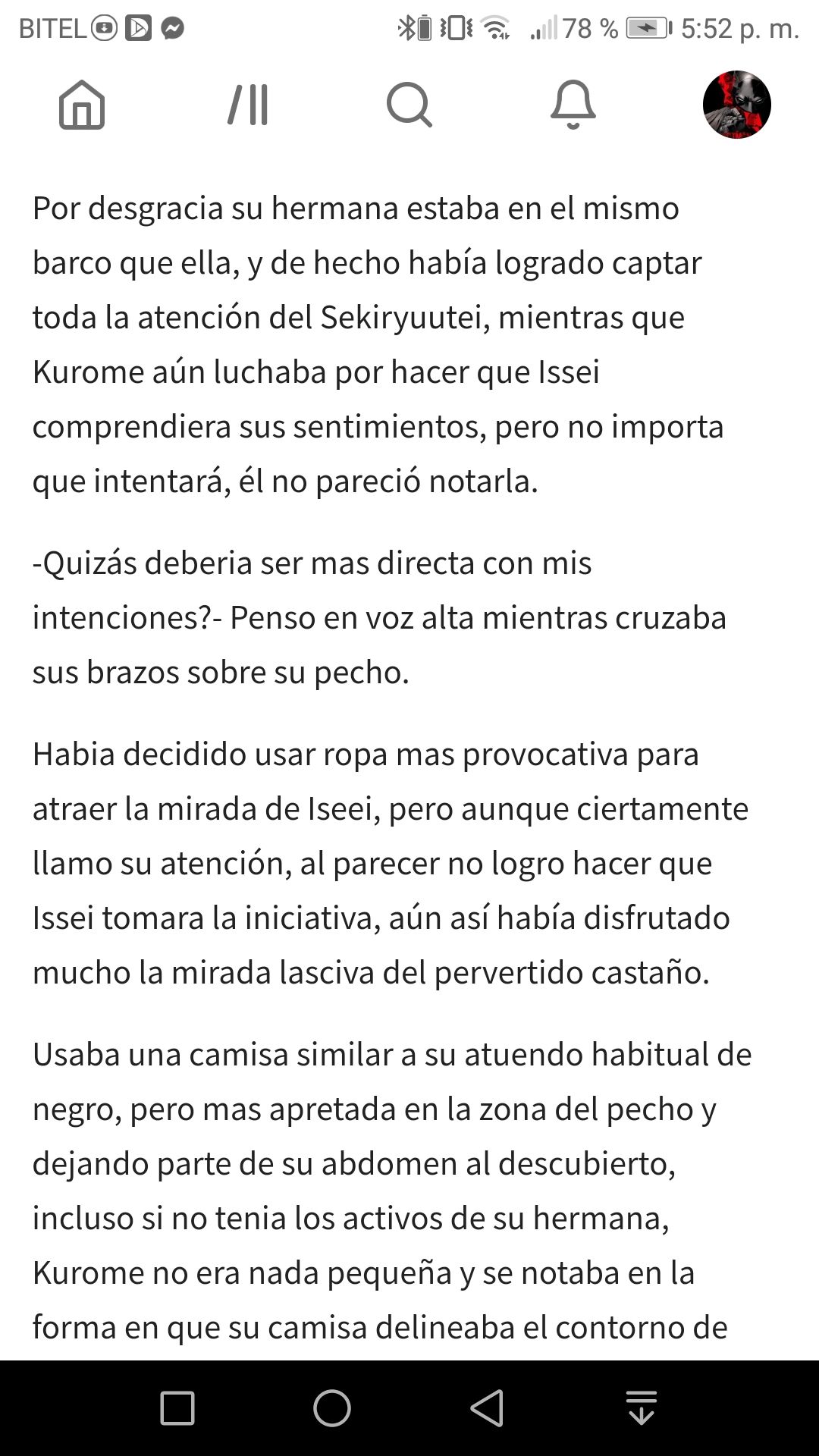 BITEL 78 % 5:52 p. m.

Por desgracia su hermana estaba en el mismo barco que ella, y de hecho había logrado captar toda la atención del Sekiryuutei, mientras que Kurome aún luchaba por hacer que Issei comprendiera sus sentimientos, pero no importa que intentará, él no pareció notarla.

-Quizás deberia ser mas directa con mis intenciones?- Penso en voz alta mientras cruzaba sus brazos sobre su pecho.

Habia decidido usar ropa mas provocativa para atraer la mirada de Iseei, pero aunque ciertamente llamo su atención, al parecer no logro hacer que Issei tomara la iniciativa, aún así había disfrutado mucho la mirada lasciva del pervertido castaño.

Usaba una camisa similar a su atuendo habitual de negro, pero mas apretada en la zona del pecho y dejando parte de su abdomen al descubierto, incluso si no tenia los activos de su hermana, Kurome no era nada pequeña y se notaba en la forma en que su camisa delineaba el contorno de